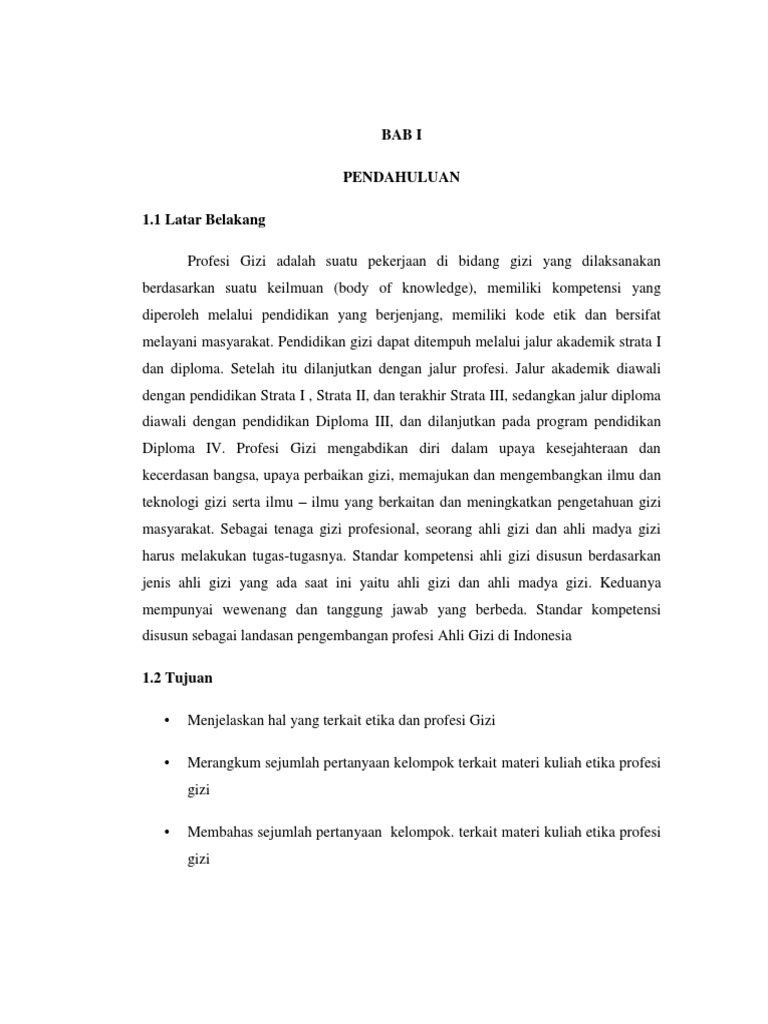 BAB I

PENDAHULUAN

1.1 Latar Belakang

Profesi Gizi adalah suatu pekerjaan di bidang gizi yang dilaksanakan berdasarkan suatu keilmuan (body of knowledge), memiliki kompetensi yang diperoleh melalui pendidikan yang berjenjang, memiliki kode etik dan bersifat melayani masyarakat. Pendidikan gizi dapat ditempuh melalui jalur akademik strata I dan diploma. Setelah itu dilanjutkan dengan jalur profesi. Jalur akademik diawali dengan pendidikan Strata I , Strata II, dan terakhir Strata III, sedangkan jalur diploma diawali dengan pendidikan Diploma III, dan dilanjutkan pada program pendidikan Diploma IV. Profesi Gizi mengabdikan diri dalam upaya kesejahteraan dan kecerdasan bangsa, upaya perbaikan gizi, memajukan dan mengembangkan ilmu dan teknologi gizi serta ilmu – ilmu yang berkaitan dan meningkatkan pengetahuan gizi masyarakat. Sebagai tenaga gizi profesional, seorang ahli gizi dan ahli madya gizi harus melakukan tugas-tugasnya. Standar kompetensi ahli gizi disusun berdasarkan jenis ahli gizi yang ada saat ini yaitu ahli gizi dan ahli madya gizi. Keduanya mempunyai wewenang dan tanggung jawab yang berbeda. Standar kompetensi disusun sebagai landasan pengembangan profesi Ahli Gizi di Indonesia

1.2 Tujuan

• Menjelaskan hal yang terkait etika dan profesi Gizi

• Merangkum sejumlah pertanyaan kelompok terkait materi kuliah etika profesi gizi

• Membahas sejumlah pertanyaan kelompok. terkait materi kuliah etika profesi gizi